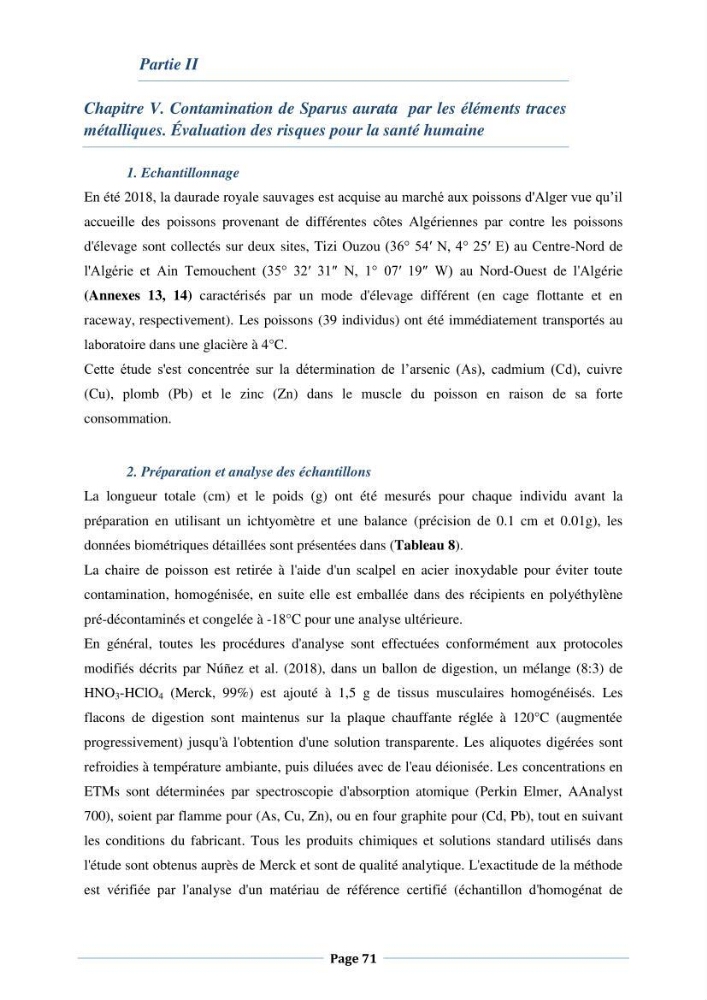 Partie II

Chapitre V. Contamination de Sparus aurata par les éléments traces métalliques. Évaluation des risques pour la santé humaine

1. Echantillonnage

En été 2018, la daurade royale sauvages est acquise au marché aux poissons d'Alger vue qu'il accueille des poissons provenant de différentes côtes Algériennes par contre les poissons d'élevage sont collectés sur deux sites, Tizi Ouzou (36° 54′ N, 4° 25′ E) au Centre-Nord de l'Algérie et Ain Temouchent (35° 32′ 31″ N, 1° 07′ 19″ W) au Nord-Ouest de l'Algérie (Annexes 13, 14) caractérisés par un mode d'élevage différent (en cage flottante et en raceway, respectivement). Les poissons (39 individus) ont été immédiatement transportés au laboratoire dans une glacière à 4°C.

Cette étude s'est concentrée sur la détermination de l'arsenic (As), cadmium (Cd), cuivre (Cu), plomb (Pb) et le zinc (Zn) dans le muscle du poisson en raison de sa forte consommation.

2. Préparation et analyse des échantillons

La longueur totale (cm) et le poids (g) ont été mesurés pour chaque individu avant la préparation en utilisant un ichtyomètre et une balance (précision de 0.1 cm et 0.01g), les données biométriques détaillées sont présentées dans (Tableau 8).

La chaire de poisson est retirée à l'aide d'un scalpel en acier inoxydable pour éviter toute contamination, homogénisée, en suite elle est emballée dans des récipients en polyéthylène pré-décontaminés et congelée à -18°C pour une analyse ultérieure.

En général, toutes les procédures d'analyse sont effectuées conformément aux protocoles modifiés décrits par Núñez et al. (2018), dans un ballon de digestion, un mélange (8:3) de $HNO_3$-$HClO_4$ (Merck, 99%) est ajouté à 1,5 g de tissus musculaires homogénéisés. Les flacons de digestion sont maintenus sur la plaque chauffante réglée à 120°C (augmentée progressivement) jusqu'à l'obtention d'une solution transparente. Les aliquotes digérées sont refroidies à température ambiante, puis diluées avec de l'eau déionisée. Les concentrations en ETMs sont déterminées par spectroscopie d'absorption atomique (Perkin Elmer, AAnalyst 700), soient par flamme pour (As, Cu, Zn), ou en four graphite pour (Cd, Pb), tout en suivant les conditions du fabricant. Tous les produits chimiques et solutions standard utilisés dans l'étude sont obtenus auprès de Merck et sont de qualité analytique. L'exactitude de la méthode est vérifiée par l'analyse d'un matériau de référence certifié (échantillon d'homogénat de

Page 71